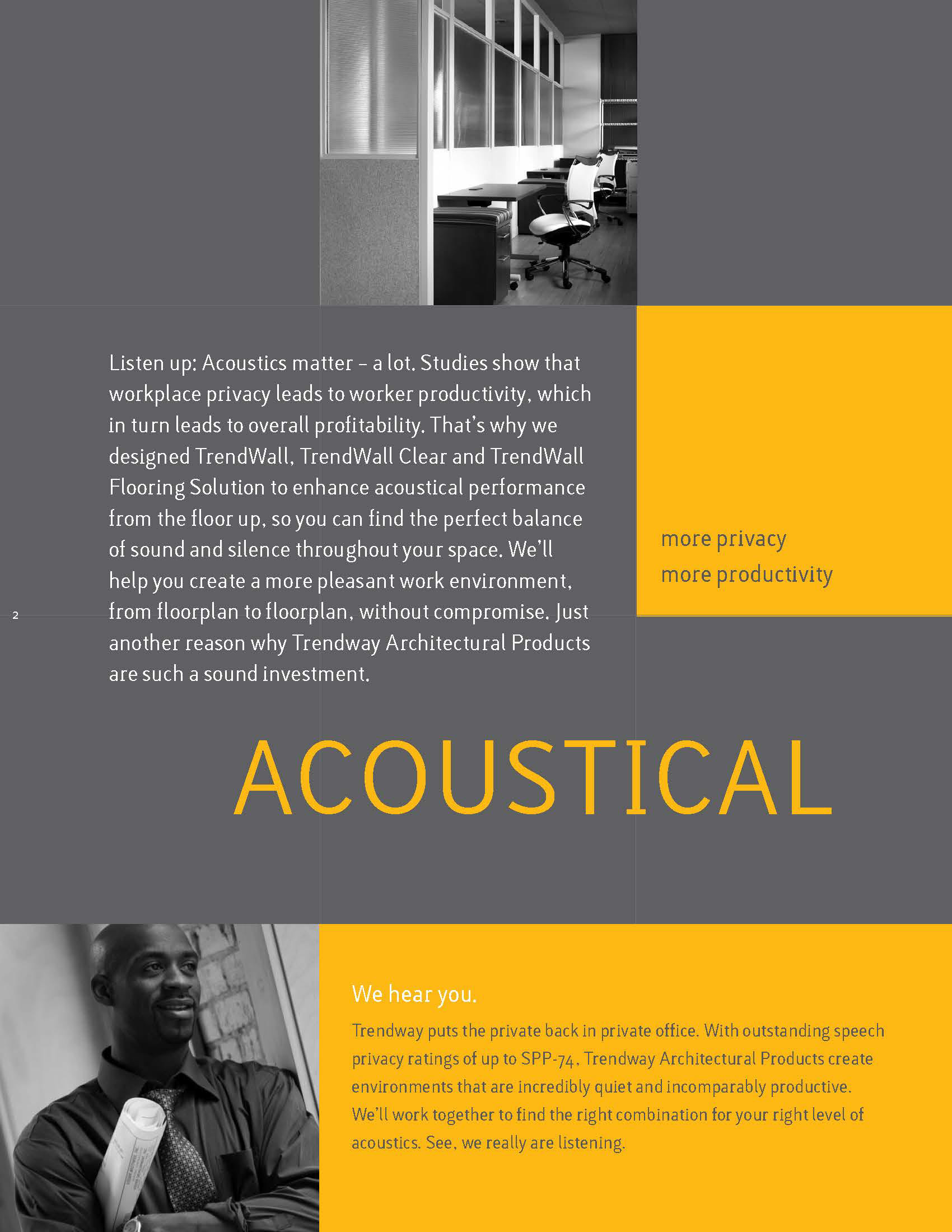 Listen up: Acoustics matter – a lot. Studies show that workplace privacy leads to worker productivity, which in turn leads to overall profitability. That's why we designed TrendWall, TrendWall Clear and TrendWall Flooring Solution to enhance acoustical performance from the floor up, so you can find the perfect balance of sound and silence throughout your space. We'll help you create a more pleasant work environment, from floorplan to floorplan, without compromise. Just another reason why Trendway Architectural Products are such a sound investment.

more privacy
more productivity

2

ACOUSTICAL

We hear you.

Trendway puts the private back in private office. With outstanding speech privacy ratings of up to SPP-74, Trendway Architectural Products create environments that are incredibly quiet and incomparably productive. We'll work together to find the right combination for your right level of acoustics. See, we really are listening.